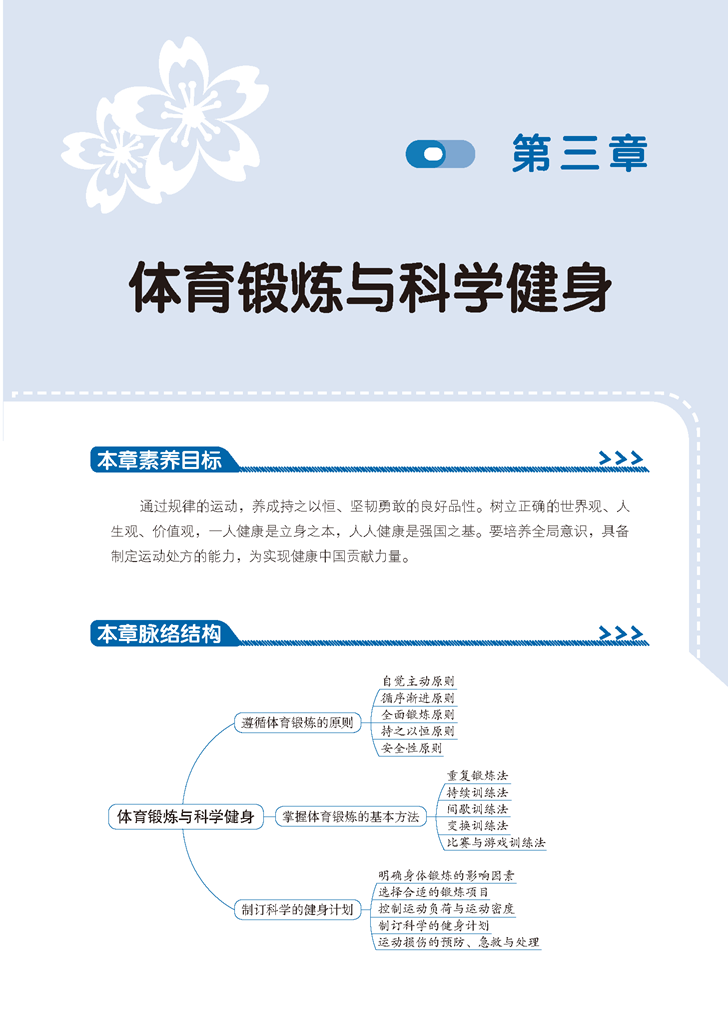 第三章

体育锻炼与科学健身

本章素养目标

通过规律的运动，养成持之以恒、坚韧勇敢的良好品性。树立正确的世界观、人生观、价值观，一人健康是立身之本，人人健康是强国之基。要培养全局意识，具备制定运动处方的能力，为实现健康中国贡献力量。

本章脉络结构

体育锻炼与科学健身

遵循体育锻炼的原则
自觉主动原则
循序渐进原则
全面锻炼原则
持之以恒原则
安全性原则

掌握体育锻炼的基本方法
重复锻炼法
持续训练法
间歇训练法
变换训练法
比赛与游戏训练法

制订科学的健身计划
明确身体锻炼的影响因素
选择合适的锻炼项目
控制运动负荷与运动密度
制订科学的健身计划
运动损伤的预防、急救与处理